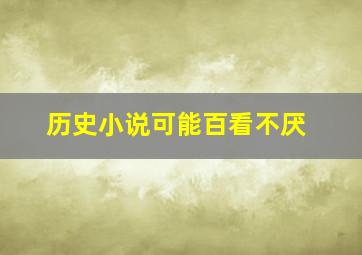 历史小说可能百看不厌